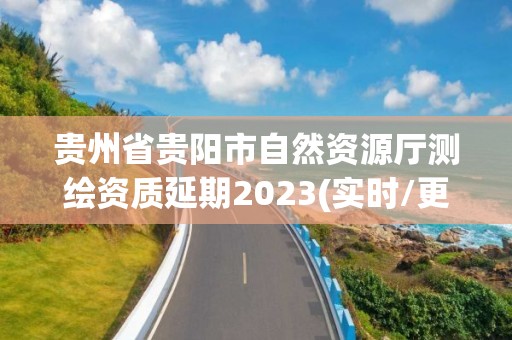 贵州省贵阳市自然资源厅测绘资质延期2023(实时/更